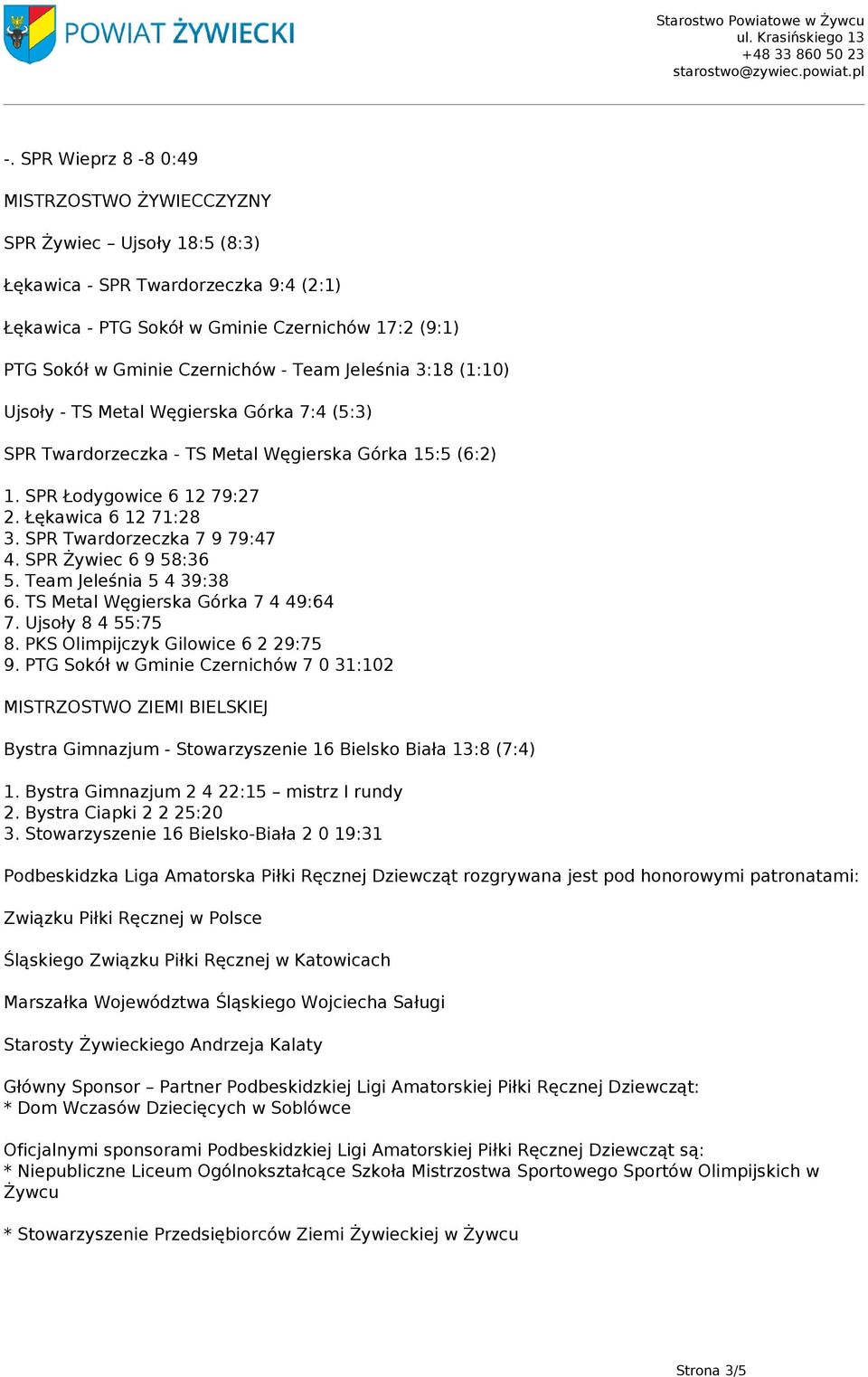 POWIAT ŻYWIECKI

Starostwo Powiatowe w Żywcu
ul. Krasińskiego 13
+48 33 860 50 23
starostwo@zywiec.powiat.pl

-. SPR Wieprz 8 -8 0:49

MISTRZOSTWO ŻYWIECCZYZNY

SPR Żywiec – Ujsoły 18:5 (8:3)

Łękawica - SPR Twardorzeczka 9:4 (2:1)

Łękawica - PTG Sokół w Gminie Czernichów 17:2 (9:1)

PTG Sokół w Gminie Czernichów - Team Jeleśnia 3:18 (1:10)

Ujsoły - TS Metal Węgierska Górka 7:4 (5:3)

SPR Twardorzeczka - TS Metal Węgierska Górka 15:5 (6:2)

1. SPR Łodygowice 6 12 79:27
2. Łękawica 6 12 71:28
3. SPR Twardorzeczka 7 9 79:47
4. SPR Żywiec 6 9 58:36
5. Team Jeleśnia 5 4 39:38
6. TS Metal Węgierska Górka 7 4 49:64
7. Ujsoły 8 4 55:75
8. PKS Olimpijczyk Gilowice 6 2 29:75
9. PTG Sokół w Gminie Czernichów 7 0 31:102

MISTRZOSTWO ZIEMI BIELSKIEJ

Bystra Gimnazjum - Stowarzyszenie 16 Bielsko Biała 13:8 (7:4)

1. Bystra Gimnazjum 2 4 22:15 – mistrz I rundy
2. Bystra Ciapki 2 2 25:20
3. Stowarzyszenie 16 Bielsko-Biała 2 0 19:31

Podbeskidzka Liga Amatorska Piłki Ręcznej Dziewcząt rozgrywana jest pod honorowymi patronatami:

Związku Piłki Ręcznej w Polsce

Śląskiego Związku Piłki Ręcznej w Katowicach

Marszałka Województwa Śląskiego Wojciecha Saługi

Starosty Żywieckiego Andrzeja Kalaty

Główny Sponsor – Partner Podbeskidzkiej Ligi Amatorskiej Piłki Ręcznej Dziewcząt:
* Dom Wczasów Dziecięcych w Soblówce

Oficjalnymi sponsorami Podbeskidzkiej Ligi Amatorskiej Piłki Ręcznej Dziewcząt są:
* Niepubliczne Liceum Ogólnokształcące Szkoła Mistrzostwa Sportowego Sportów Olimpijskich w Żywcu

* Stowarzyszenie Przedsiębiorców Ziemi Żywieckiej w Żywcu

Strona 3/5